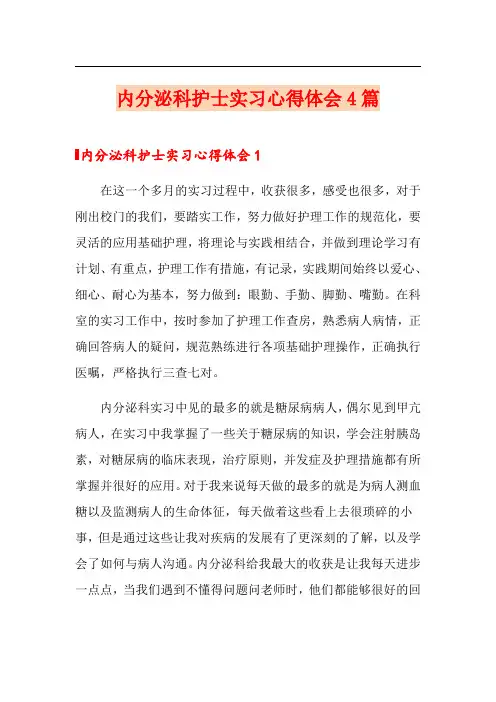 内分泌科护士实习心得体会4篇

内分泌科护士实习心得体会1

在这一个多月的实习过程中，收获很多，感受也很多，对于刚出校门的我们，要踏实工作，努力做好护理工作的规范化，要灵活的应用基础护理，将理论与实践相结合，并做到理论学习有计划、有重点，护理工作有措施，有记录，实践期间始终以爱心、细心、耐心为基本，努力做到：眼勤、手勤、脚勤、嘴勤。在科室的实习工作中，按时参加了护理工作查房，熟悉病人病情，正确回答病人的疑问，规范熟练进行各项基础护理操作，正确执行医嘱，严格执行三查七对。

内分泌科实习中见的最多的就是糖尿病病人，偶尔见到甲亢病人，在实习中我掌握了一些关于糖尿病的知识，学会注射胰岛素，对糖尿病的临床表现，治疗原则，并发症及护理措施都有所掌握并很好的应用。对于我来说每天做的最多的就是为病人测血糖以及监测病人的生命体征，每天做着这些看上去很琐碎的小事，但是通过这些让我对疾病的发展有了更深刻的了解，以及学会了如何与病人沟通。内分泌科给我最大的收获是让我每天进步一点点，当我们遇到不懂得问题问老师时，他们都能够很好的回